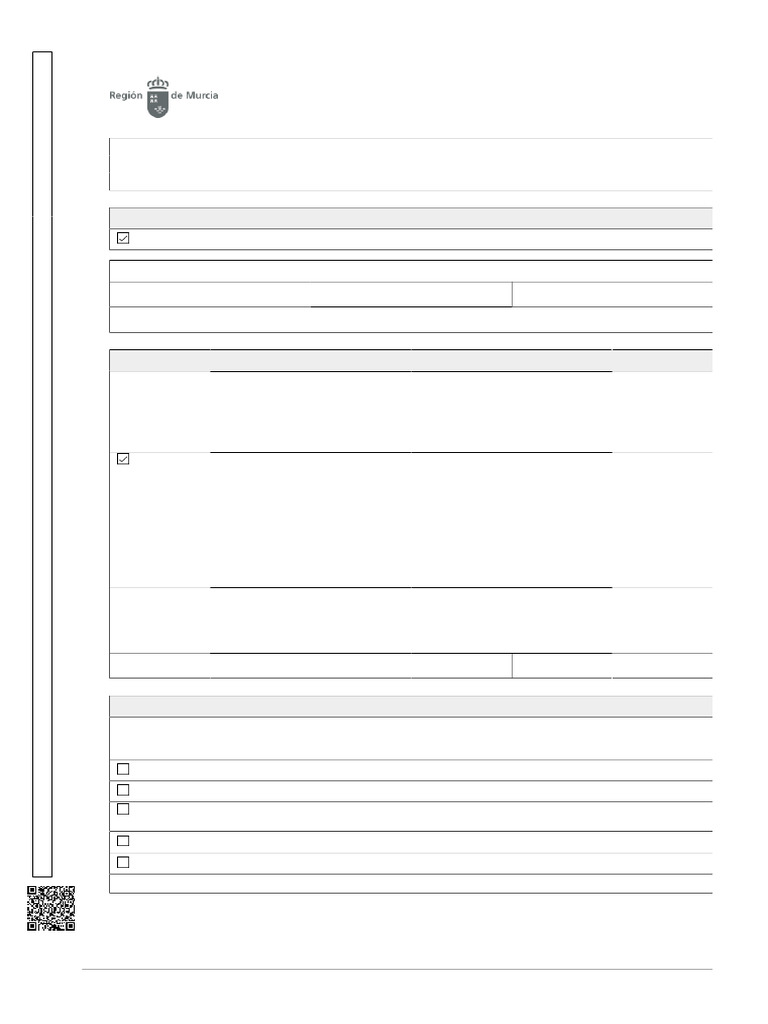 Región de Murcia

☑

☑

☐
☐
☐
☐
☐